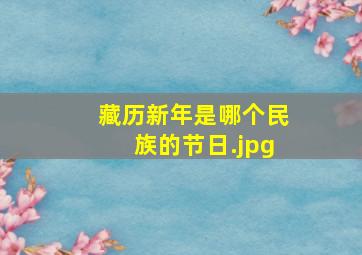 藏历新年是哪个民族的节日.jpg